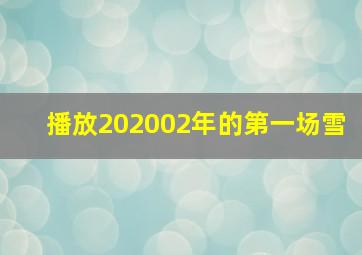 播放202002年的第一场雪